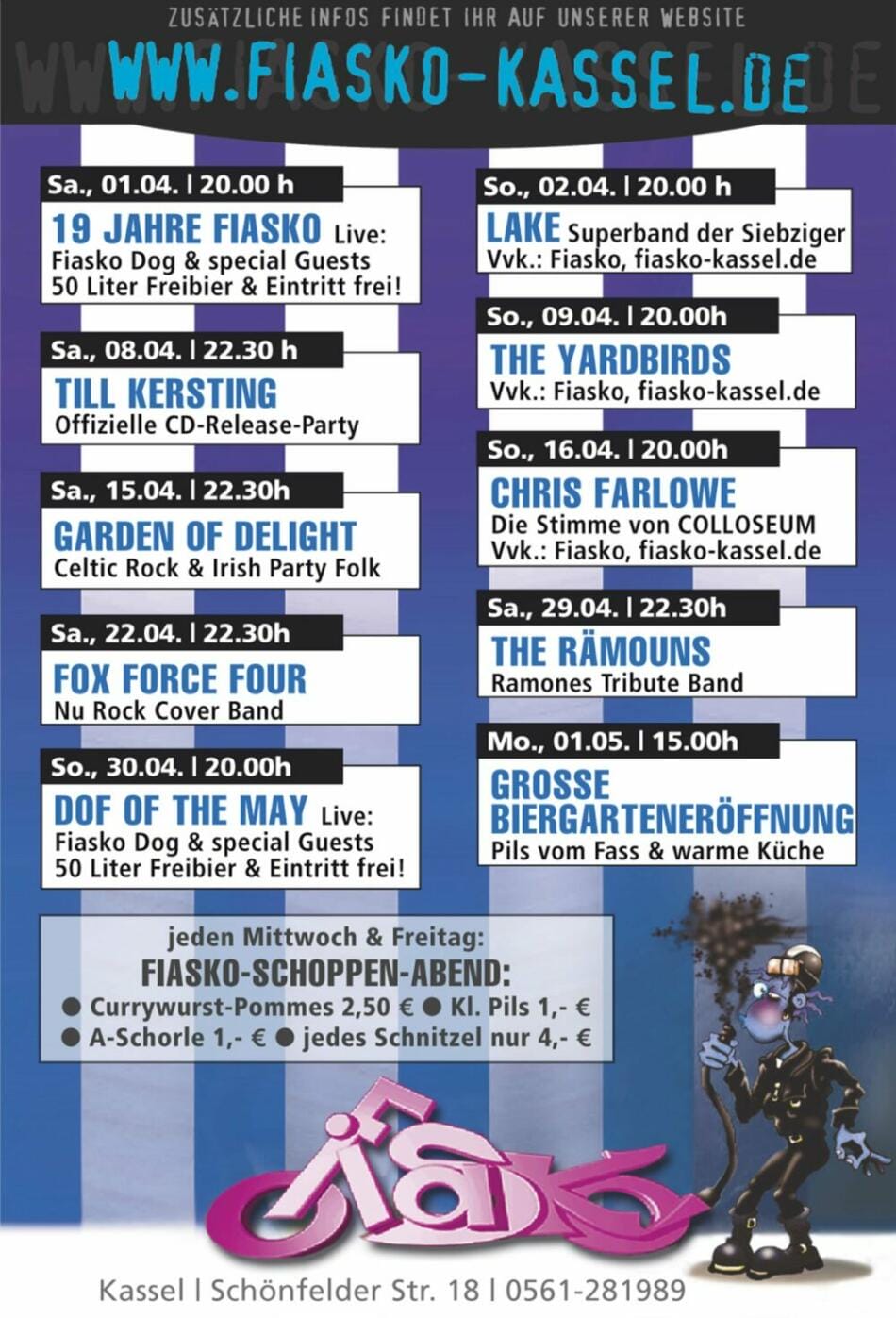 ZUSÄTZLICHE INFOS FINDET IHR AUF UNSERER WEBSITE

WWW.FIASKO-KASSEL.DE

Sa., 01.04. | 20.00 h
19 JAHRE FIASKO Live:
Fiasko Dog & special Guests
50 Liter Freibier & Eintritt frei!

Sa., 08.04. | 22.30 h
TILL KERSTING
Offizielle CD-Release-Party

Sa., 15.04. | 22.30h
GARDEN OF DELIGHT
Celtic Rock & Irish Party Folk

Sa., 22.04. | 22.30h
FOX FORCE FOUR
Nu Rock Cover Band

So., 30.04. | 20.00h
DOF OF THE MAY Live:
Fiasko Dog & special Guests
50 Liter Freibier & Eintritt frei!

So., 02.04. | 20.00 h
LAKE Superband der Siebziger
Vvk.: Fiasko, fiasko-kassel.de

So., 09.04. | 20.00h
THE YARDBIRDS
Vvk.: Fiasko, fiasko-kassel.de

So., 16.04. | 20.00h
CHRIS FARLOWE
Die Stimme von COLLOSEUM
Vvk.: Fiasko, fiasko-kassel.de

Sa., 29.04. | 22.30h
THE RÄMOUNS
Ramones Tribute Band

Mo., 01.05. | 15.00h
GROSSE BIERGARTENERÖFFNUNG
Pils vom Fass & warme Küche

jeden Mittwoch & Freitag:
FIASKO-SCHOPPEN-ABEND:
● Currywurst-Pommes 2,50 € ● Kl. Pils 1,- €
● A-Schorle 1,- € ● jedes Schnitzel nur 4,- €

Fiasko

Kassel | Schönfelder Str. 18 | 0561-281989